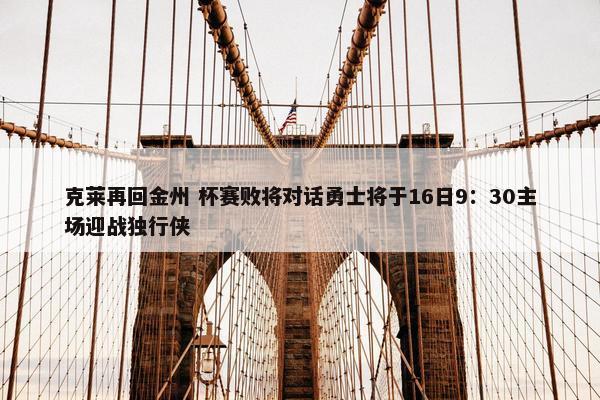 克莱再回金州 杯赛败将对话勇士将于16日9：30主场迎战独行侠